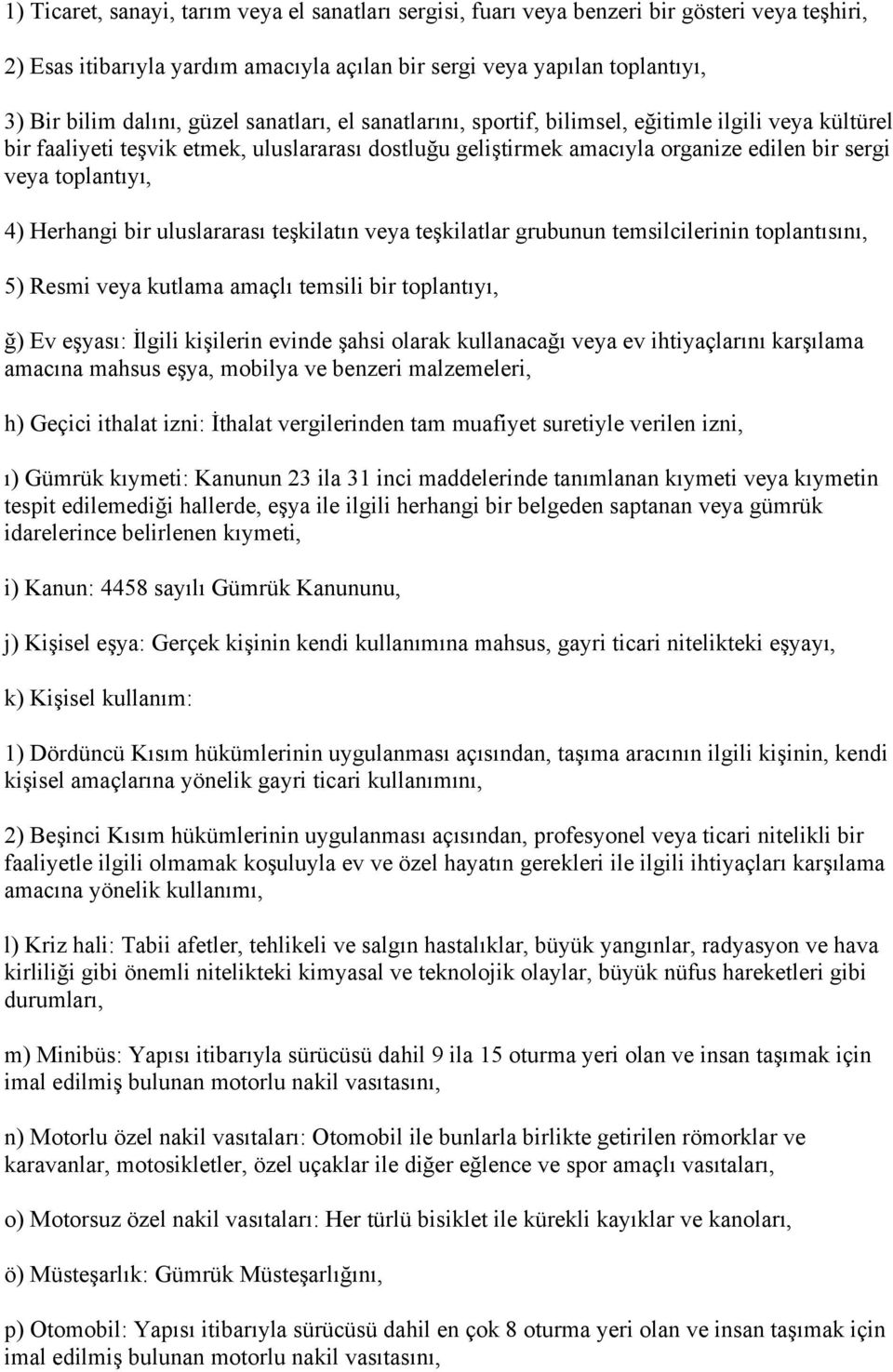 1) Ticaret, sanayi, tarım veya el sanatları sergisi, fuarı veya benzeri bir gösteri veya teşhiri,

2) Esas itibarıyla yardım amacıyla açılan bir sergi veya yapılan toplantıyı,

3) Bir bilim dalını, güzel sanatları, el sanatlarını, sportif, bilimsel, eğitimle ilgili veya kültürel bir faaliyeti teşvik etmek, uluslararası dostluğu geliştirmek amacıyla organize edilen bir sergi veya toplantıyı,

4) Herhangi bir uluslararası teşkilatın veya teşkilatlar grubunun temsilcilerinin toplantısını,

5) Resmi veya kutlama amaçlı temsili bir toplantıyı,

ğ) Ev eşyası: İlgili kişilerin evinde şahsi olarak kullanacağı veya ev ihtiyaçlarını karşılama amacına mahsus eşya, mobilya ve benzeri malzemeleri,

h) Geçici ithalat izni: İthalat vergilerinden tam muafiyet suretiyle verilen izni,

ı) Gümrük kıymeti: Kanunun 23 ila 31 inci maddelerinde tanımlanan kıymeti veya kıymetin tespit edilemediği hallerde, eşya ile ilgili herhangi bir belgeden saptanan veya gümrük idarelerince belirlenen kıymeti,

i) Kanun: 4458 sayılı Gümrük Kanununu,

j) Kişisel eşya: Gerçek kişinin kendi kullanımına mahsus, gayri ticari nitelikteki eşyayı,

k) Kişisel kullanım:

1) Dördüncü Kısım hükümlerinin uygulanması açısından, taşıma aracının ilgili kişinin, kendi kişisel amaçlarına yönelik gayri ticari kullanımını,

2) Beşinci Kısım hükümlerinin uygulanması açısından, profesyonel veya ticari nitelikli bir faaliyetle ilgili olmamak koşuluyla ev ve özel hayatın gerekleri ile ilgili ihtiyaçları karşılama amacına yönelik kullanımı,

l) Kriz hali: Tabii afetler, tehlikeli ve salgın hastalıklar, büyük yangınlar, radyasyon ve hava kirliliği gibi önemli nitelikteki kimyasal ve teknolojik olaylar, büyük nüfus hareketleri gibi durumları,

m) Minibüs: Yapısı itibarıyla sürücüsü dahil 9 ila 15 oturma yeri olan ve insan taşımak için imal edilmiş bulunan motorlu nakil vasıtasını,

n) Motorlu özel nakil vasıtaları: Otomobil ile bunlarla birlikte getirilen römorklar ve karavanlar, motosikletler, özel uçaklar ile diğer eğlence ve spor amaçlı vasıtaları,

o) Motorsuz özel nakil vasıtaları: Her türlü bisiklet ile kürekli kayıklar ve kanoları,

ö) Müsteşarlık: Gümrük Müsteşarlığını,

p) Otomobil: Yapısı itibarıyla sürücüsü dahil en çok 8 oturma yeri olan ve insan taşımak için imal edilmiş bulunan motorlu nakil vasıtasını,